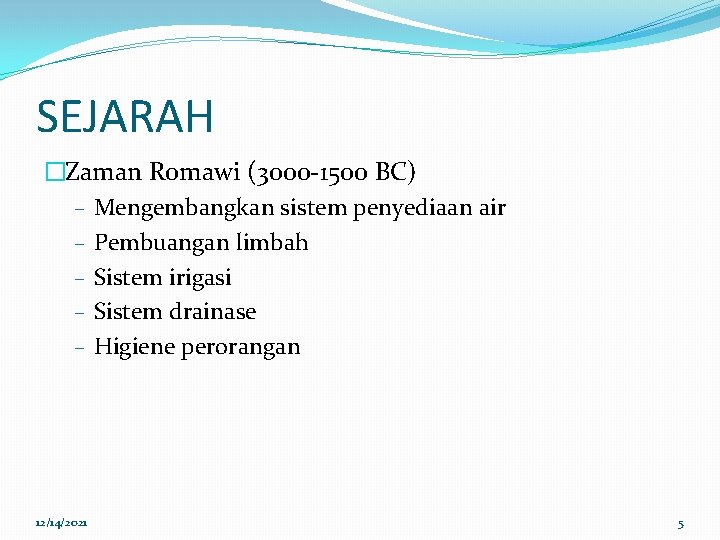 SEJARAH

□Zaman Romawi (3000-1500 BC)

– Mengembangkan sistem penyediaan air
– Pembuangan limbah
– Sistem irigasi
– Sistem drainase
– Higiene perorangan

12/14/2021

5